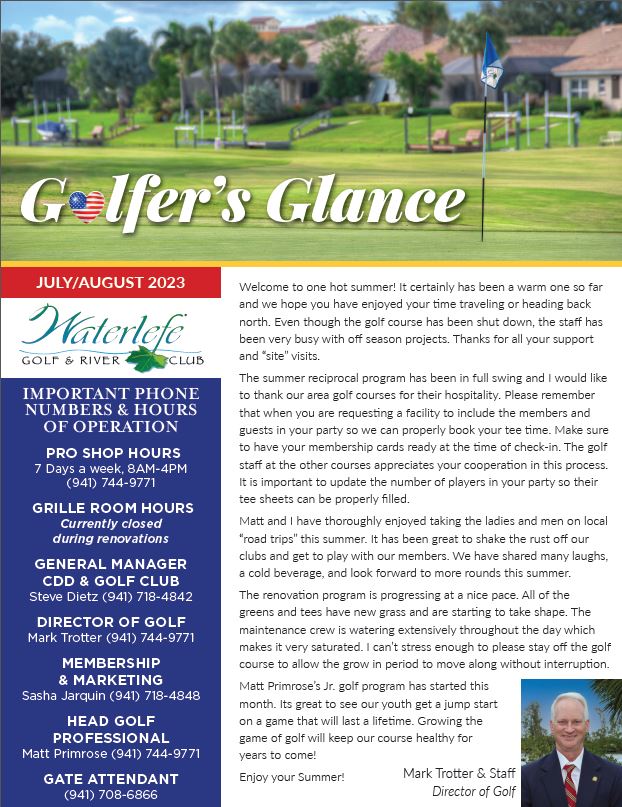 Golfer's Glance

JULY/AUGUST 2023

Waterlefe
GOLF & RIVER CLUB

IMPORTANT PHONE NUMBERS & HOURS OF OPERATION

PRO SHOP HOURS
7 Days a week, 8AM-4PM
(941) 744-9771

GRILLE ROOM HOURS
Currently closed during renovations

GENERAL MANAGER CDD & GOLF CLUB
Steve Dietz (941) 718-4842

DIRECTOR OF GOLF
Mark Trotter (941) 744-9771

MEMBERSHIP & MARKETING
Sasha Jarquin (941) 718-4848

HEAD GOLF PROFESSIONAL
Matt Primrose (941) 744-9771

GATE ATTENDANT
(941) 708-6866

Welcome to one hot summer! It certainly has been a warm one so far and we hope you have enjoyed your time traveling or heading back north. Even though the golf course has been shut down, the staff has been very busy with off season projects. Thanks for all your support and "site" visits.

The summer reciprocal program has been in full swing and I would like to thank our area golf courses for their hospitality. Please remember that when you are requesting a facility to include the members and guests in your party so we can properly book your tee time. Make sure to have your membership cards ready at the time of check-in. The golf staff at the other courses appreciates your cooperation in this process. It is important to update the number of players in your party so their tee sheets can be properly filled.

Matt and I have thoroughly enjoyed taking the ladies and men on local "road trips" this summer. It has been great to shake the rust off our clubs and get to play with our members. We have shared many laughs, a cold beverage, and look forward to more rounds this summer.

The renovation program is progressing at a nice pace. All of the greens and tees have new grass and are starting to take shape. The maintenance crew is watering extensively throughout the day which makes it very saturated. I can't stress enough to please stay off the golf course to allow the grow in period to move along without interruption.

Matt Primrose's Jr. golf program has started this month. Its great to see our youth get a jump start on a game that will last a lifetime. Growing the game of golf will keep our course healthy for years to come!

Enjoy your Summer!

Mark Trotter & Staff
Director of Golf